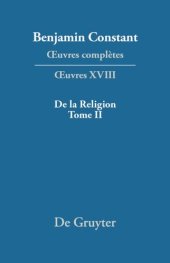 Benjamin Constant
Œuvres complètes

Œuvres XVIII

De la Religion
Tome II

De Gruyter